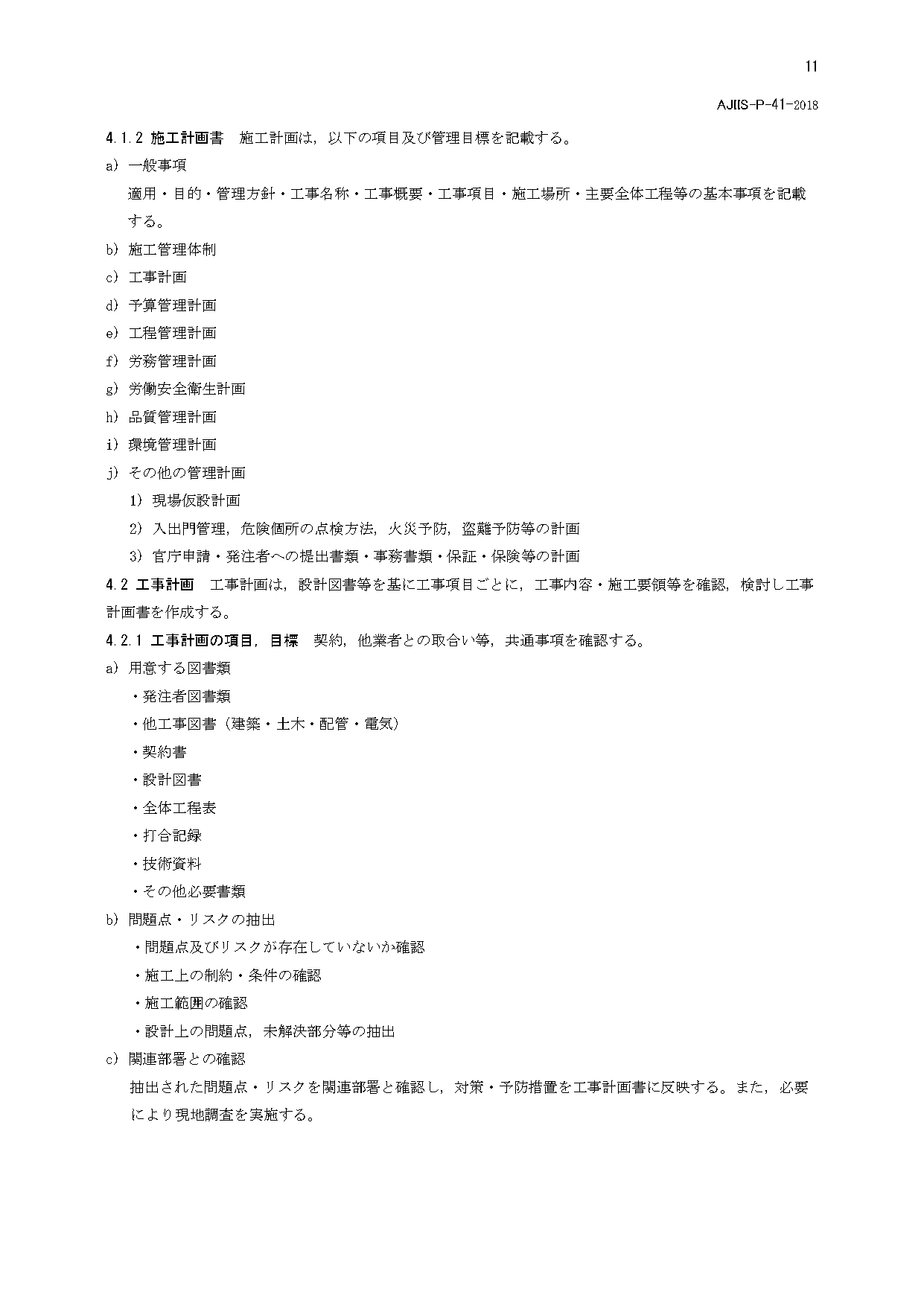 11

AJIIS-P-41-2018

4.1.2 施工計画書　施工計画は，以下の項目及び管理目標を記載する。

a) 一般事項

適用・目的・管理方針・工事名称・工事概要・工事項目・施工場所・主要全体工程等の基本事項を記載する。

b) 施工管理体制

c) 工事計画

d) 予算管理計画

e) 工程管理計画

f) 労務管理計画

g) 労働安全衛生計画

h) 品質管理計画

i) 環境管理計画

j) その他の管理計画

1) 現場仮設計画

2) 入出門管理，危険個所の点検方法，火災予防，盗難予防等の計画

3) 官庁申請・発注者への提出書類・事務書類・保証・保険等の計画

4.2 工事計画　工事計画は，設計図書等を基に工事項目ごとに，工事内容・施工要領等を確認，検討し工事計画書を作成する。

4.2.1 工事計画の項目，目標　契約，他業者との取合い等，共通事項を確認する。

a) 用意する図書類

・発注者図書類

・他工事図書（建築・土木・配管・電気）

・契約書

・設計図書

・全体工程表

・打合記録

・技術資料

・その他必要書類

b) 問題点・リスクの抽出

・問題点及びリスクが存在していないか確認

・施工上の制約・条件の確認

・施工範囲の確認

・設計上の問題点，未解決部分等の抽出

c) 関連部署との確認

抽出された問題点・リスクを関連部署と確認し，対策・予防措置を工事計画書に反映する。また，必要により現地調査を実施する。